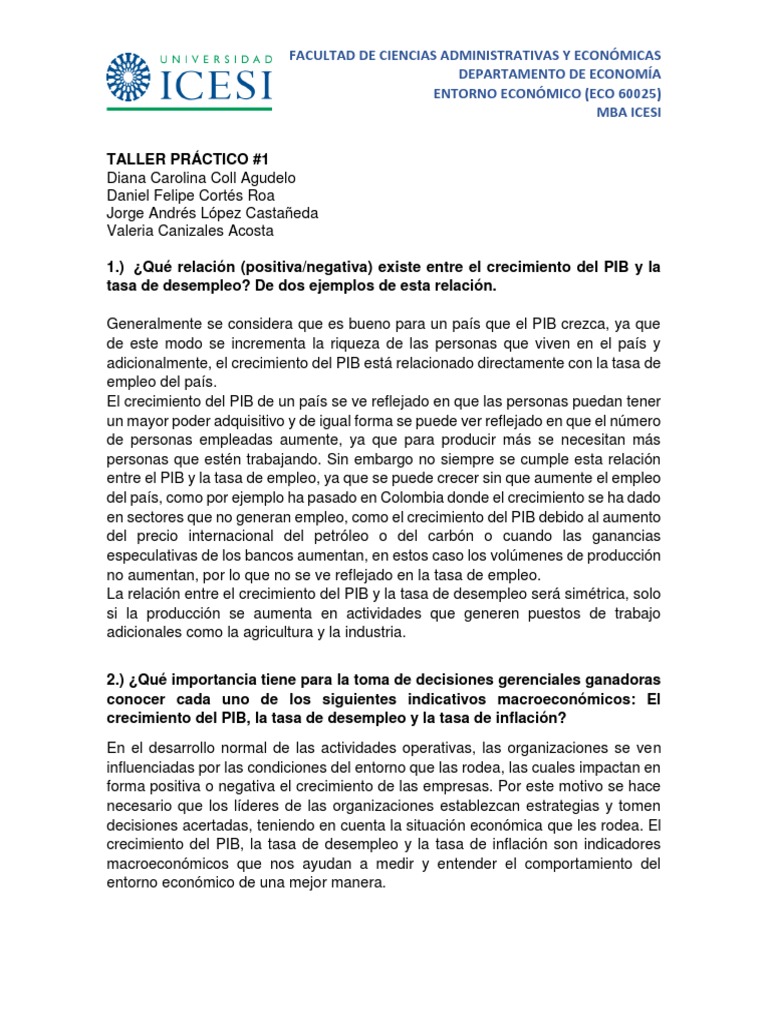 UNIVERSIDAD ICESI

FACULTAD DE CIENCIAS ADMINISTRATIVAS Y ECONÓMICAS
DEPARTAMENTO DE ECONOMÍA
ENTORNO ECONÓMICO (ECO 60025)
MBA ICESI

TALLER PRÁCTICO #1
Diana Carolina Coll Agudelo
Daniel Felipe Cortés Roa
Jorge Andrés López Castañeda
Valeria Canizales Acosta

1.) ¿Qué relación (positiva/negativa) existe entre el crecimiento del PIB y la tasa de desempleo? De dos ejemplos de esta relación.

Generalmente se considera que es bueno para un país que el PIB crezca, ya que de este modo se incrementa la riqueza de las personas que viven en el país y adicionalmente, el crecimiento del PIB está relacionado directamente con la tasa de empleo del país.
El crecimiento del PIB de un país se ve reflejado en que las personas puedan tener un mayor poder adquisitivo y de igual forma se puede ver reflejado en que el número de personas empleadas aumente, ya que para producir más se necesitan más personas que estén trabajando. Sin embargo no siempre se cumple esta relación entre el PIB y la tasa de empleo, ya que se puede crecer sin que aumente el empleo del país, como por ejemplo ha pasado en Colombia donde el crecimiento se ha dado en sectores que no generan empleo, como el crecimiento del PIB debido al aumento del precio internacional del petróleo o del carbón o cuando las ganancias especulativas de los bancos aumentan, en estos caso los volúmenes de producción no aumentan, por lo que no se ve reflejado en la tasa de empleo.
La relación entre el crecimiento del PIB y la tasa de desempleo será simétrica, solo si la producción se aumenta en actividades que generen puestos de trabajo adicionales como la agricultura y la industria.

2.) ¿Qué importancia tiene para la toma de decisiones gerenciales ganadoras conocer cada uno de los siguientes indicativos macroeconómicos: El crecimiento del PIB, la tasa de desempleo y la tasa de inflación?

En el desarrollo normal de las actividades operativas, las organizaciones se ven influenciadas por las condiciones del entorno que las rodea, las cuales impactan en forma positiva o negativa el crecimiento de las empresas. Por este motivo se hace necesario que los líderes de las organizaciones establezcan estrategias y tomen decisiones acertadas, teniendo en cuenta la situación económica que les rodea. El crecimiento del PIB, la tasa de desempleo y la tasa de inflación son indicadores macroeconómicos que nos ayudan a medir y entender el comportamiento del entorno económico de una mejor manera.